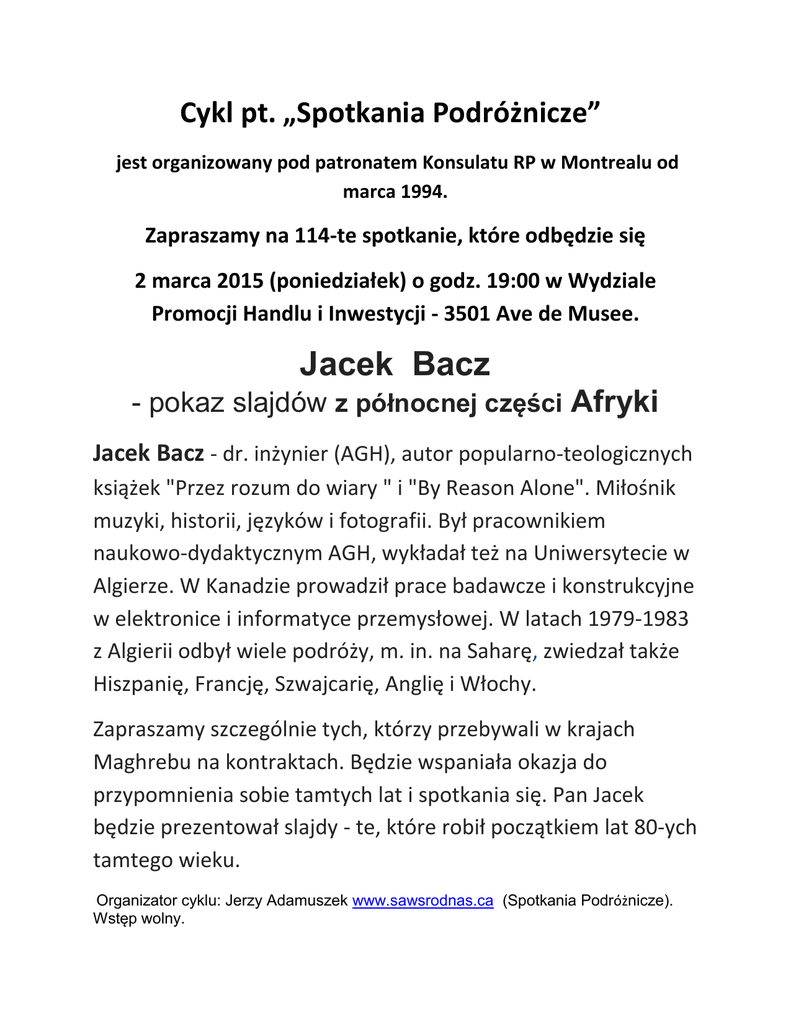 Cykl pt. „Spotkania Podróżnicze”

jest organizowany pod patronatem Konsulatu RP w Montrealu od marca 1994.

Zapraszamy na 114-te spotkanie, które odbędzie się

2 marca 2015 (poniedziałek) o godz. 19:00 w Wydziale Promocji Handlu i Inwestycji - 3501 Ave de Musee.

Jacek Bacz

- pokaz slajdów z północnej części Afryki

Jacek Bacz - dr. inżynier (AGH), autor popularno-teologicznych książek "Przez rozum do wiary " i "By Reason Alone". Miłośnik muzyki, historii, języków i fotografii. Był pracownikiem naukowo-dydaktycznym AGH, wykładał też na Uniwersytecie w Algierze. W Kanadzie prowadził prace badawcze i konstrukcyjne w elektronice i informatyce przemysłowej. W latach 1979-1983 z Algierii odbył wiele podróży, m. in. na Saharę, zwiedzał także Hiszpanię, Francję, Szwajcarię, Anglię i Włochy.

Zapraszamy szczególnie tych, którzy przebywali w krajach Maghrebu na kontraktach. Będzie wspaniała okazja do przypomnienia sobie tamtych lat i spotkania się. Pan Jacek będzie prezentował slajdy - te, które robił początkiem lat 80-ych tamtego wieku.

Organizator cyklu: Jerzy Adamuszek www.sawsrodnas.ca (Spotkania Podróżnicze). Wstęp wolny.